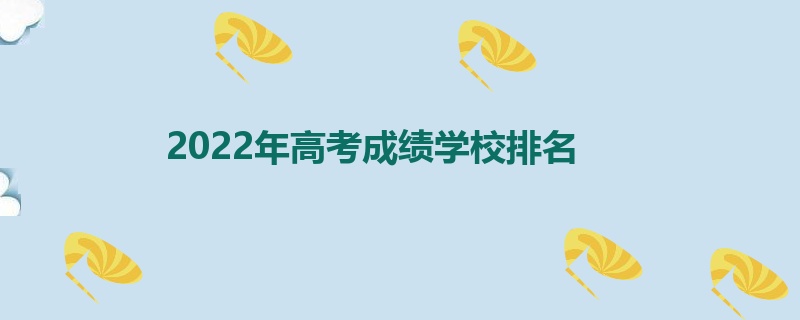 2022年高考成绩学校排名